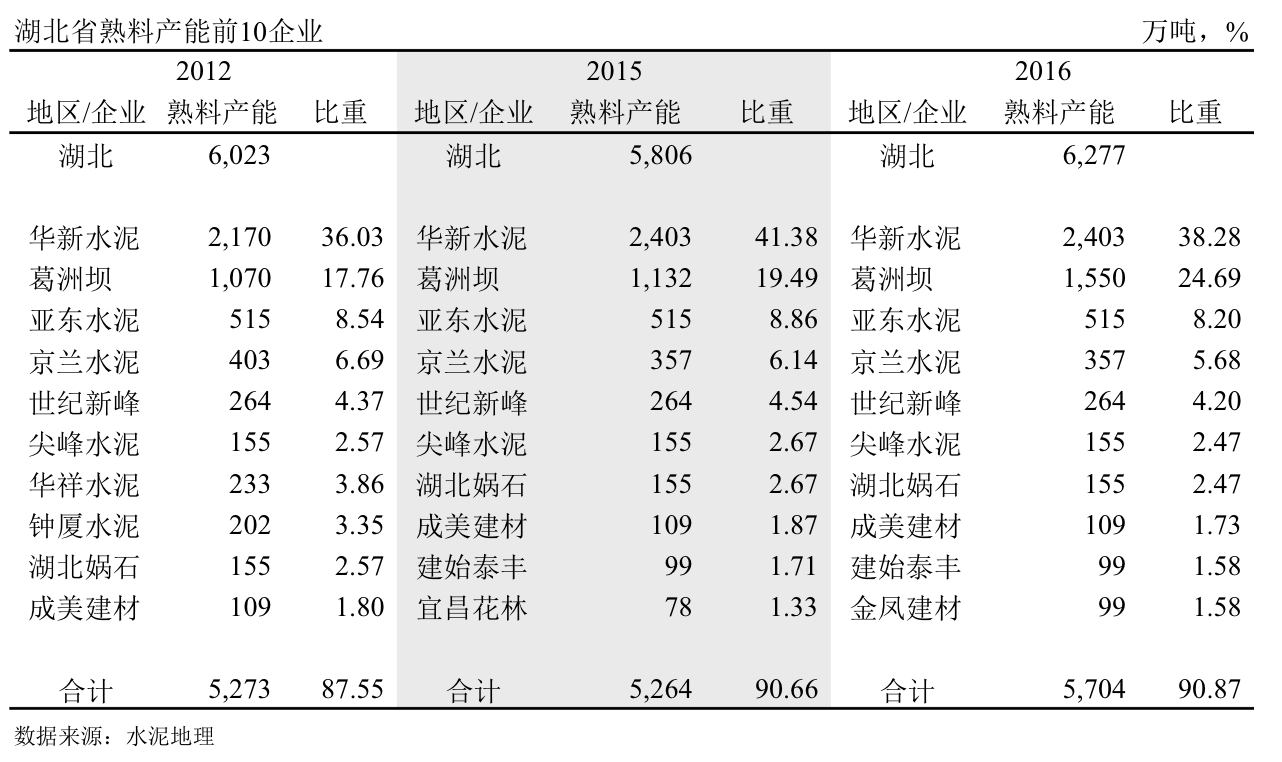 湖北省熟料产能前10企业 万吨，%

| 2012 | | | 2015 | | | 2016 | | |
|---|---|---|---|---|---|---|---|---|
| 地区/企业 | 熟料产能 | 比重 | 地区/企业 | 熟料产能 | 比重 | 地区/企业 | 熟料产能 | 比重 |
| 湖北 | 6,023 | | 湖北 | 5,806 | | 湖北 | 6,277 | |
| 华新水泥 | 2,170 | 36.03 | 华新水泥 | 2,403 | 41.38 | 华新水泥 | 2,403 | 38.28 |
| 葛洲坝 | 1,070 | 17.76 | 葛洲坝 | 1,132 | 19.49 | 葛洲坝 | 1,550 | 24.69 |
| 亚东水泥 | 515 | 8.54 | 亚东水泥 | 515 | 8.86 | 亚东水泥 | 515 | 8.20 |
| 京兰水泥 | 403 | 6.69 | 京兰水泥 | 357 | 6.14 | 京兰水泥 | 357 | 5.68 |
| 世纪新峰 | 264 | 4.37 | 世纪新峰 | 264 | 4.54 | 世纪新峰 | 264 | 4.20 |
| 尖峰水泥 | 155 | 2.57 | 尖峰水泥 | 155 | 2.67 | 尖峰水泥 | 155 | 2.47 |
| 华祥水泥 | 233 | 3.86 | 湖北娲石 | 155 | 2.67 | 湖北娲石 | 155 | 2.47 |
| 钟厦水泥 | 202 | 3.35 | 成美建材 | 109 | 1.87 | 成美建材 | 109 | 1.73 |
| 湖北娲石 | 155 | 2.57 | 建始泰丰 | 99 | 1.71 | 建始泰丰 | 99 | 1.58 |
| 成美建材 | 109 | 1.80 | 宜昌花林 | 78 | 1.33 | 金凤建材 | 99 | 1.58 |
| 合计 | 5,273 | 87.55 | 合计 | 5,264 | 90.66 | 合计 | 5,704 | 90.87 |

数据来源：水泥地理